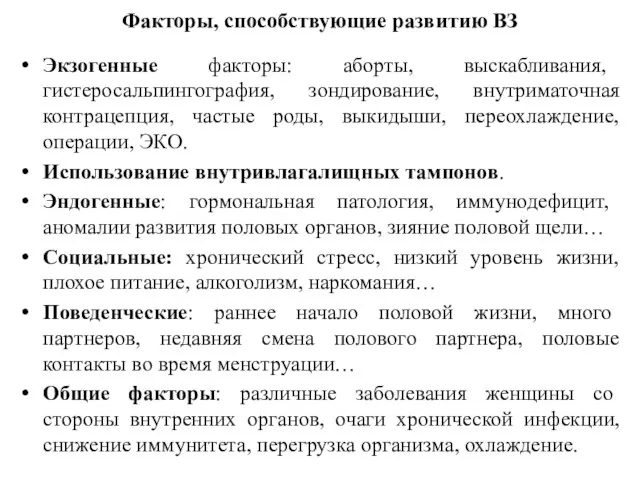 Факторы, способствующие развитию ВЗ

• Экзогенные факторы: аборты, выскабливания, гистеросальпингография, зондирование, внутриматочная контрацепция, частые роды, выкидыши, переохлаждение, операции, ЭКО.

• Использование внутривлагалищных тампонов.

• Эндогенные: гормональная патология, иммунодефицит, аномалии развития половых органов, зияние половой щели…

• Социальные: хронический стресс, низкий уровень жизни, плохое питание, алкоголизм, наркомания…

• Поведенческие: раннее начало половой жизни, много партнеров, недавняя смена полового партнера, половые контакты во время менструации…

• Общие факторы: различные заболевания женщины со стороны внутренних органов, очаги хронической инфекции, снижение иммунитета, перегрузка организма, охлаждение.